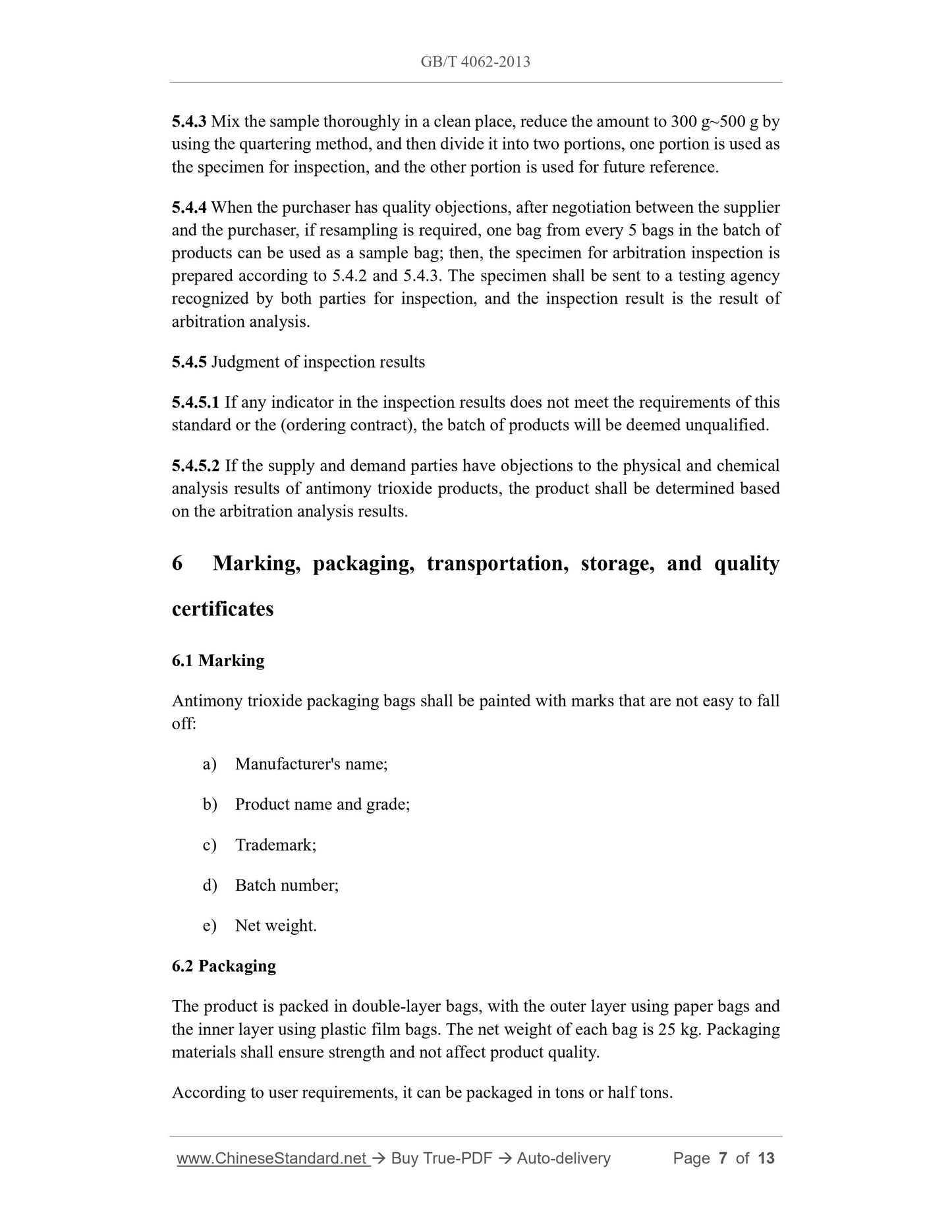 GB/T 4062-2013

5.4.3 Mix the sample thoroughly in a clean place, reduce the amount to 300 g~500 g by using the quartering method, and then divide it into two portions, one portion is used as the specimen for inspection, and the other portion is used for future reference.

5.4.4 When the purchaser has quality objections, after negotiation between the supplier and the purchaser, if resampling is required, one bag from every 5 bags in the batch of products can be used as a sample bag; then, the specimen for arbitration inspection is prepared according to 5.4.2 and 5.4.3. The specimen shall be sent to a testing agency recognized by both parties for inspection, and the inspection result is the result of arbitration analysis.

5.4.5 Judgment of inspection results

5.4.5.1 If any indicator in the inspection results does not meet the requirements of this standard or the (ordering contract), the batch of products will be deemed unqualified.

5.4.5.2 If the supply and demand parties have objections to the physical and chemical analysis results of antimony trioxide products, the product shall be determined based on the arbitration analysis results.

6 Marking, packaging, transportation, storage, and quality certificates

6.1 Marking

Antimony trioxide packaging bags shall be painted with marks that are not easy to fall off:

a) Manufacturer's name;

b) Product name and grade;

c) Trademark;

d) Batch number;

e) Net weight.

6.2 Packaging

The product is packed in double-layer bags, with the outer layer using paper bags and the inner layer using plastic film bags. The net weight of each bag is 25 kg. Packaging materials shall ensure strength and not affect product quality.

According to user requirements, it can be packaged in tons or half tons.

www.ChineseStandard.net → Buy True-PDF → Auto-delivery Page 7 of 13